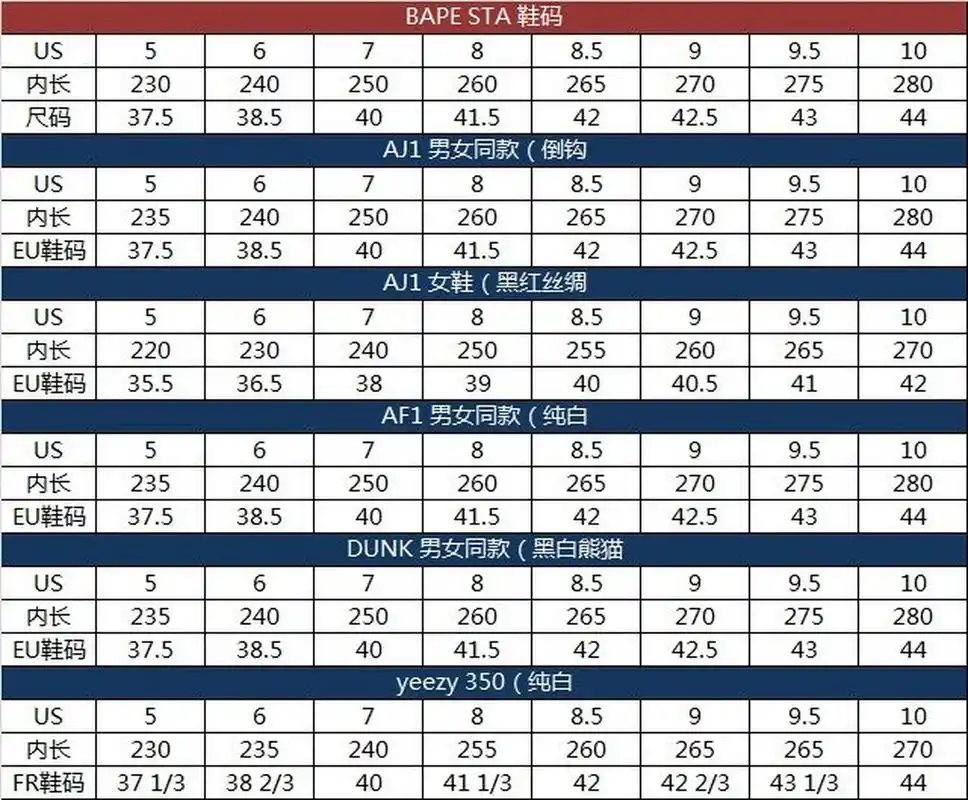 BAPE STA 鞋码

| US | 5 | 6 | 7 | 8 | 8.5 | 9 | 9.5 | 10 |
|---|---|---|---|---|---|---|---|---|
| 内长 | 230 | 240 | 250 | 260 | 265 | 270 | 275 | 280 |
| 尺码 | 37.5 | 38.5 | 40 | 41.5 | 42 | 42.5 | 43 | 44 |

AJ1 男女同款（倒钩

| US | 5 | 6 | 7 | 8 | 8.5 | 9 | 9.5 | 10 |
|---|---|---|---|---|---|---|---|---|
| 内长 | 235 | 240 | 250 | 260 | 265 | 270 | 275 | 280 |
| EU鞋码 | 37.5 | 38.5 | 40 | 41.5 | 42 | 42.5 | 43 | 44 |

AJ1 女鞋（黑红丝绸

| US | 5 | 6 | 7 | 8 | 8.5 | 9 | 9.5 | 10 |
|---|---|---|---|---|---|---|---|---|
| 内长 | 220 | 230 | 240 | 250 | 255 | 260 | 265 | 270 |
| EU鞋码 | 35.5 | 36.5 | 38 | 39 | 40 | 40.5 | 41 | 42 |

AF1 男女同款（纯白

| US | 5 | 6 | 7 | 8 | 8.5 | 9 | 9.5 | 10 |
|---|---|---|---|---|---|---|---|---|
| 内长 | 235 | 240 | 250 | 260 | 265 | 270 | 275 | 280 |
| EU鞋码 | 37.5 | 38.5 | 40 | 41.5 | 42 | 42.5 | 43 | 44 |

DUNK 男女同款（黑白熊猫

| US | 5 | 6 | 7 | 8 | 8.5 | 9 | 9.5 | 10 |
|---|---|---|---|---|---|---|---|---|
| 内长 | 235 | 240 | 250 | 260 | 265 | 270 | 275 | 280 |
| EU鞋码 | 37.5 | 38.5 | 40 | 41.5 | 42 | 42.5 | 43 | 44 |

yeezy 350（纯白

| US | 5 | 6 | 7 | 8 | 8.5 | 9 | 9.5 | 10 |
|---|---|---|---|---|---|---|---|---|
| 内长 | 230 | 235 | 240 | 255 | 260 | 265 | 265 | 270 |
| FR鞋码 | 37 1/3 | 38 2/3 | 40 | 41 1/3 | 42 | 42 2/3 | 43 1/3 | 44 |